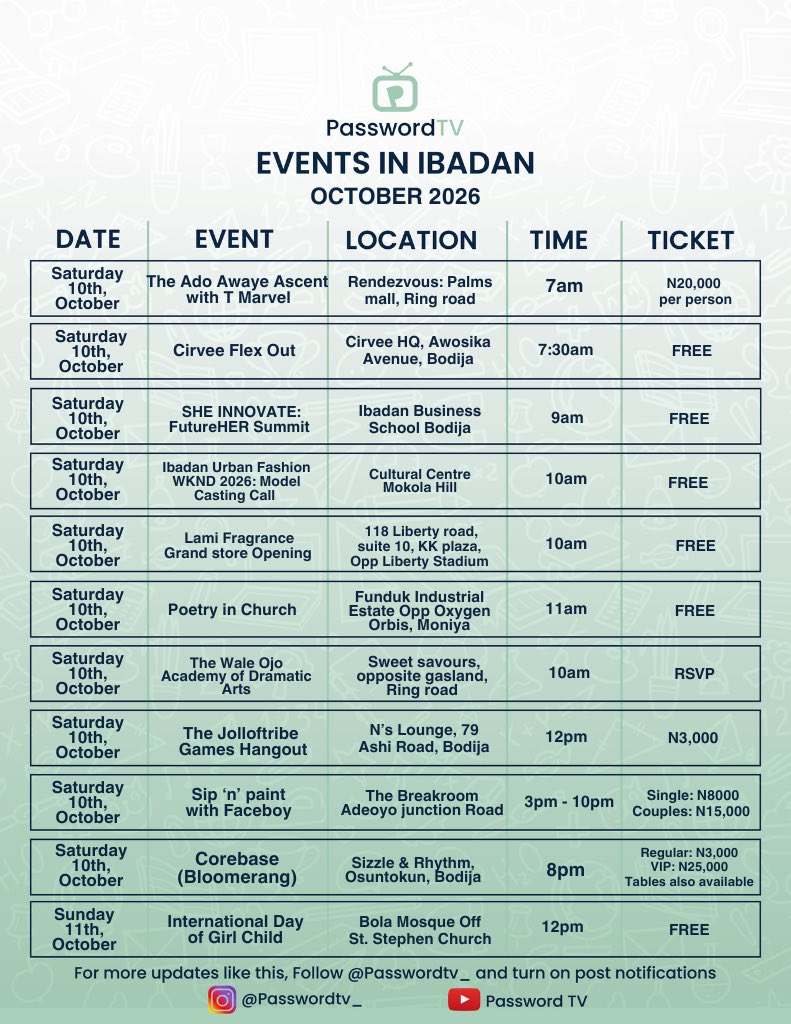 PasswordTV

EVENTS IN IBADAN

OCTOBER 2026

| DATE | EVENT | LOCATION | TIME | TICKET |
|---|---|---|---|---|
| Saturday 10th, October | The Ado Awaye Ascent with T Marvel | Rendezvous: Palms mall, Ring road | 7am | N20,000 per person |
| Saturday 10th, October | Cirvee Flex Out | Cirvee HQ, Awosika Avenue, Bodija | 7:30am | FREE |
| Saturday 10th, October | SHE INNOVATE: FutureHER Summit | Ibadan Business School Bodija | 9am | FREE |
| Saturday 10th, October | Ibadan Urban Fashion WKND 2026: Model Casting Call | Cultural Centre Mokola Hill | 10am | FREE |
| Saturday 10th, October | Lami Fragrance Grand store Opening | 118 Liberty road, suite 10, KK plaza, Opp Liberty Stadium | 10am | FREE |
| Saturday 10th, October | Poetry in Church | Funduk Industrial Estate Opp Oxygen Orbis, Moniya | 11am | FREE |
| Saturday 10th, October | The Wale Ojo Academy of Dramatic Arts | Sweet savours, opposite gasland, Ring road | 10am | RSVP |
| Saturday 10th, October | The Jolloftribe Games Hangout | N's Lounge, 79 Ashi Road, Bodija | 12pm | N3,000 |
| Saturday 10th, October | Sip 'n' paint with Faceboy | The Breakroom Adeoyo junction Road | 3pm - 10pm | Single: N8000 Couples: N15,000 |
| Saturday 10th, October | Corebase (Bloomerang) | Sizzle & Rhythm, Osuntokun, Bodija | 8pm | Regular: N3,000 VIP: N25,000 Tables also available |
| Sunday 11th, October | International Day of Girl Child | Bola Mosque Off St. Stephen Church | 12pm | FREE |

For more updates like this, Follow @Passwordtv_ and turn on post notifications

@Passwordtv_

Password TV